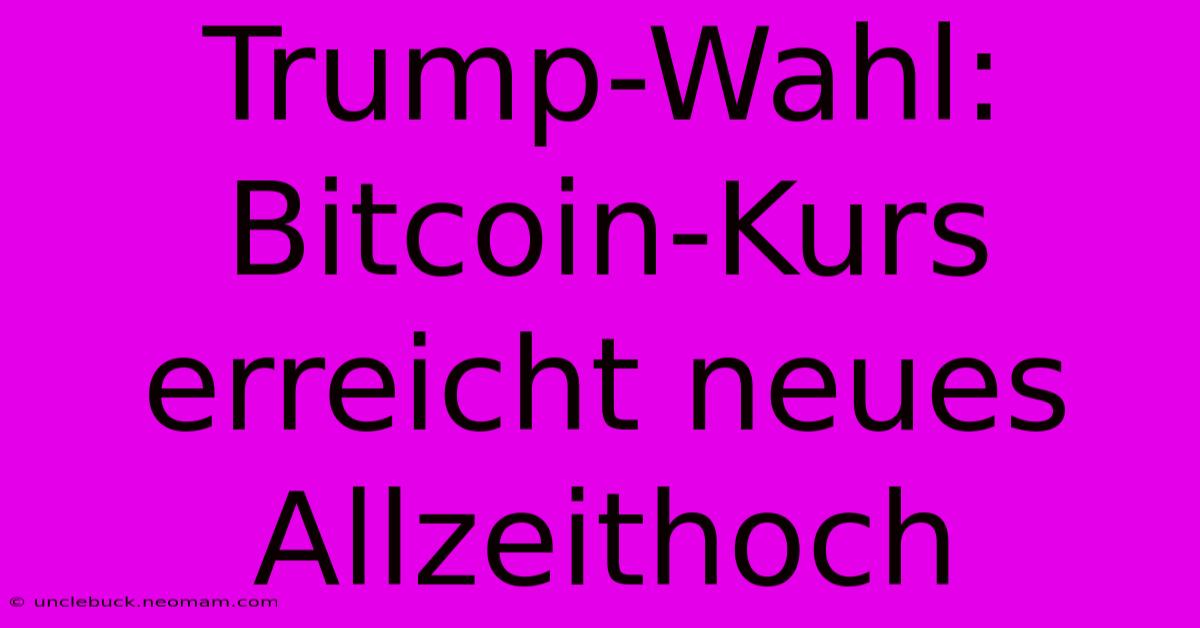 Trump-Wahl: Bitcoin-Kurs erreicht neues Allzeithoch

© unclebuck.neomam.com